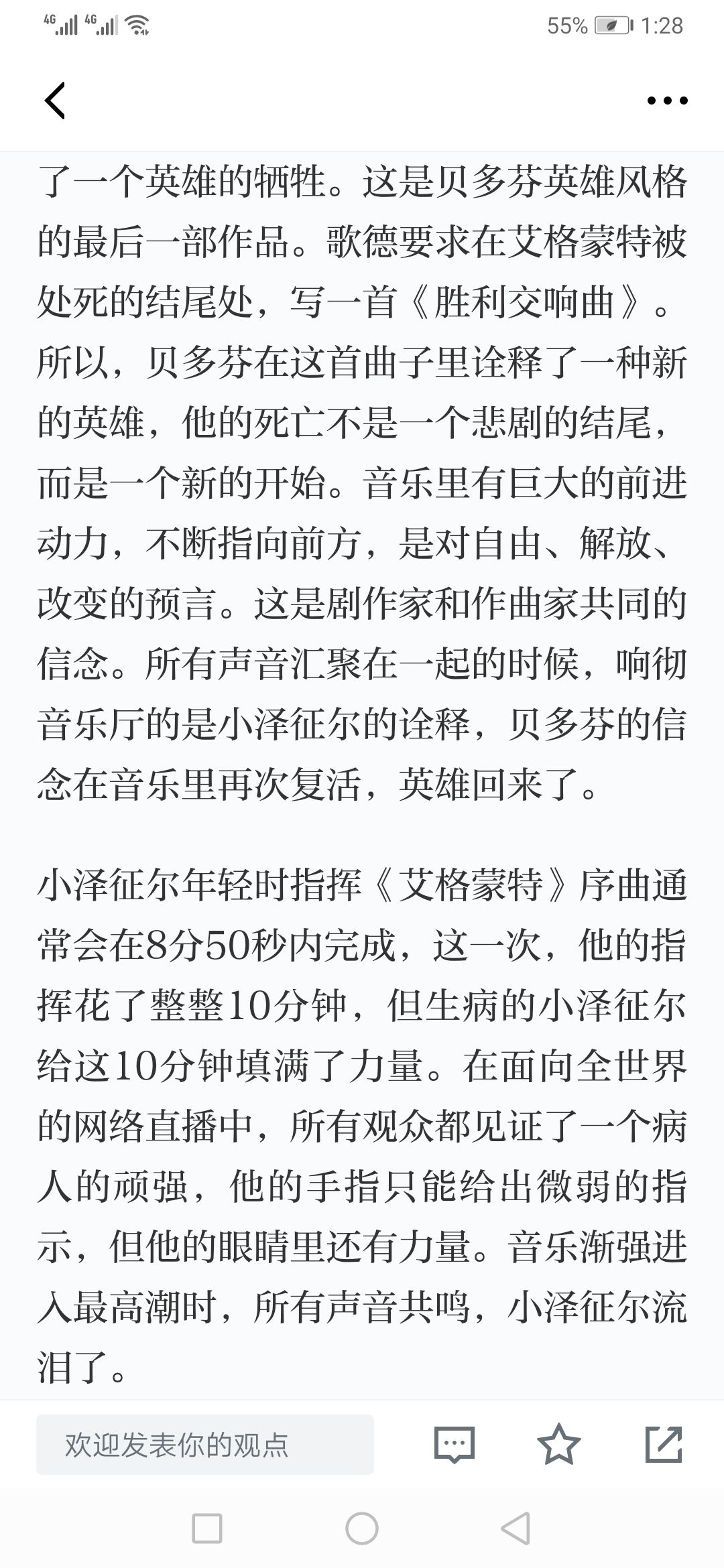 4G 4G 55% 1:28

了一个英雄的牺牲。这是贝多芬英雄风格的最后一部作品。歌德要求在艾格蒙特被处死的结尾处，写一首《胜利交响曲》。所以，贝多芬在这首曲子里诠释了一种新的英雄，他的死亡不是一个悲剧的结尾，而是一个新的开始。音乐里有巨大的前进动力，不断指向前方，是对自由、解放、改变的预言。这是剧作家和作曲家共同的信念。所有声音汇聚在一起的时候，响彻音乐厅的是小泽征尔的诠释，贝多芬的信念在音乐里再次复活，英雄回来了。

小泽征尔年轻时指挥《艾格蒙特》序曲通常会在8分50秒内完成，这一次，他的指挥花了整整10分钟，但生病的小泽征尔给这10分钟填满了力量。在面向全世界的网络直播中，所有观众都见证了一个病人的顽强，他的手指只能给出微弱的指示，但他的眼睛里还有力量。音乐渐强进入最高潮时，所有声音共鸣，小泽征尔流泪了。

欢迎发表你的观点